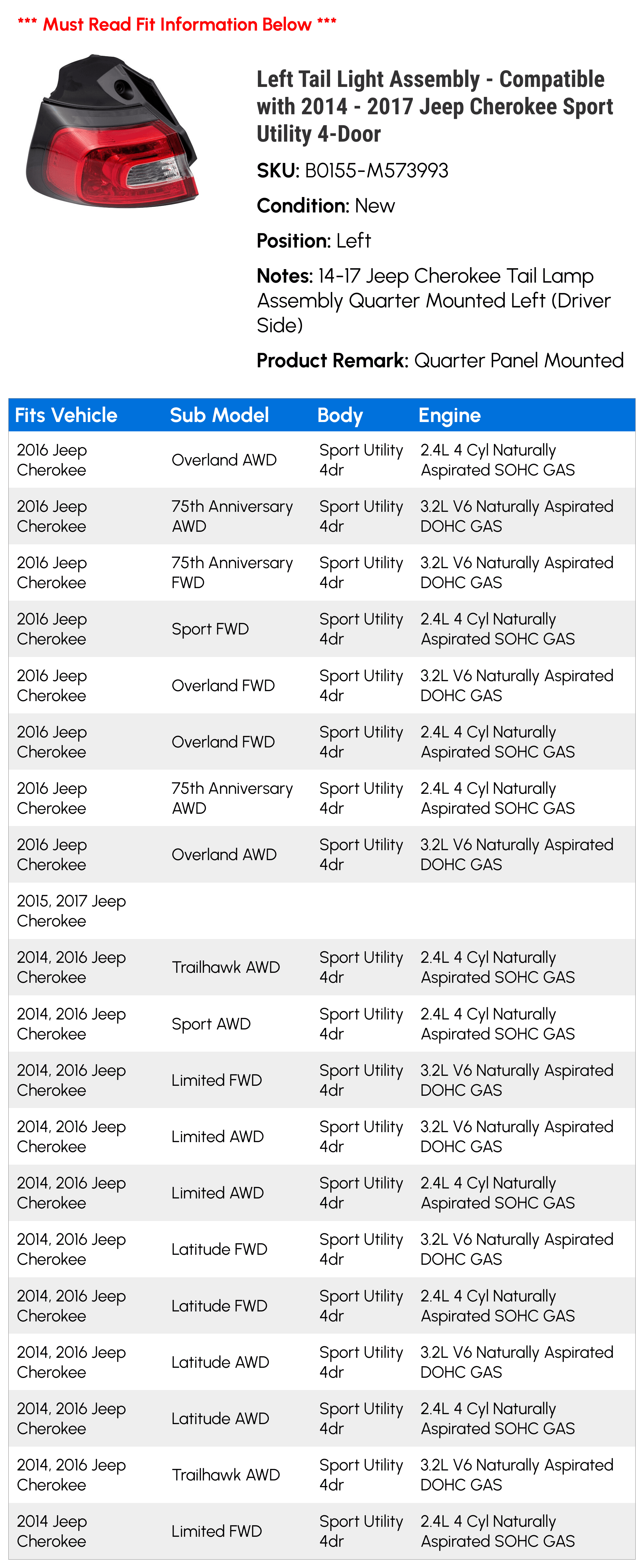 *** Must Read Fit Information Below ***

Left Tail Light Assembly - Compatible with 2014 - 2017 Jeep Cherokee Sport Utility 4-Door

SKU: B0155-M573993

Condition: New

Position: Left

Notes: 14-17 Jeep Cherokee Tail Lamp Assembly Quarter Mounted Left (Driver Side)

Product Remark: Quarter Panel Mounted

| Fits Vehicle | Sub Model | Body | Engine |
|---|---|---|---|
| 2016 Jeep Cherokee | Overland AWD | Sport Utility 4dr | 2.4L 4 Cyl Naturally Aspirated SOHC GAS |
| 2016 Jeep Cherokee | 75th Anniversary AWD | Sport Utility 4dr | 3.2L V6 Naturally Aspirated DOHC GAS |
| 2016 Jeep Cherokee | 75th Anniversary FWD | Sport Utility 4dr | 3.2L V6 Naturally Aspirated DOHC GAS |
| 2016 Jeep Cherokee | Sport FWD | Sport Utility 4dr | 2.4L 4 Cyl Naturally Aspirated SOHC GAS |
| 2016 Jeep Cherokee | Overland FWD | Sport Utility 4dr | 3.2L V6 Naturally Aspirated DOHC GAS |
| 2016 Jeep Cherokee | Overland FWD | Sport Utility 4dr | 2.4L 4 Cyl Naturally Aspirated SOHC GAS |
| 2016 Jeep Cherokee | 75th Anniversary AWD | Sport Utility 4dr | 2.4L 4 Cyl Naturally Aspirated SOHC GAS |
| 2016 Jeep Cherokee | Overland AWD | Sport Utility 4dr | 3.2L V6 Naturally Aspirated DOHC GAS |
| 2015, 2017 Jeep Cherokee | | | |
| 2014, 2016 Jeep Cherokee | Trailhawk AWD | Sport Utility 4dr | 2.4L 4 Cyl Naturally Aspirated SOHC GAS |
| 2014, 2016 Jeep Cherokee | Sport AWD | Sport Utility 4dr | 2.4L 4 Cyl Naturally Aspirated SOHC GAS |
| 2014, 2016 Jeep Cherokee | Limited FWD | Sport Utility 4dr | 3.2L V6 Naturally Aspirated DOHC GAS |
| 2014, 2016 Jeep Cherokee | Limited AWD | Sport Utility 4dr | 3.2L V6 Naturally Aspirated DOHC GAS |
| 2014, 2016 Jeep Cherokee | Limited AWD | Sport Utility 4dr | 2.4L 4 Cyl Naturally Aspirated SOHC GAS |
| 2014, 2016 Jeep Cherokee | Latitude FWD | Sport Utility 4dr | 3.2L V6 Naturally Aspirated DOHC GAS |
| 2014, 2016 Jeep Cherokee | Latitude FWD | Sport Utility 4dr | 2.4L 4 Cyl Naturally Aspirated SOHC GAS |
| 2014, 2016 Jeep Cherokee | Latitude AWD | Sport Utility 4dr | 3.2L V6 Naturally Aspirated DOHC GAS |
| 2014, 2016 Jeep Cherokee | Latitude AWD | Sport Utility 4dr | 2.4L 4 Cyl Naturally Aspirated SOHC GAS |
| 2014, 2016 Jeep Cherokee | Trailhawk AWD | Sport Utility 4dr | 3.2L V6 Naturally Aspirated DOHC GAS |
| 2014 Jeep Cherokee | Limited FWD | Sport Utility 4dr | 2.4L 4 Cyl Naturally Aspirated SOHC GAS |